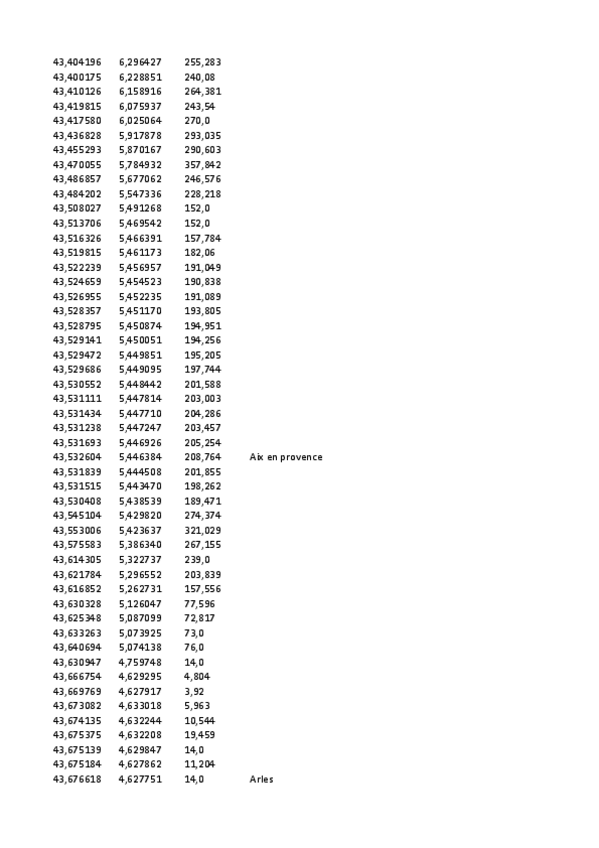 | | | | |
|---|---|---|---|
| 43,404196 | 6,296427 | 255,283 | |
| 43,400175 | 6,228851 | 240,08 | |
| 43,410126 | 6,158916 | 264,381 | |
| 43,419815 | 6,075937 | 243,54 | |
| 43,417580 | 6,025064 | 270,0 | |
| 43,436828 | 5,917878 | 293,035 | |
| 43,455293 | 5,870167 | 290,603 | |
| 43,470055 | 5,784932 | 357,842 | |
| 43,486857 | 5,677062 | 246,576 | |
| 43,484202 | 5,547336 | 228,218 | |
| 43,508027 | 5,491268 | 152,0 | |
| 43,513706 | 5,469542 | 152,0 | |
| 43,516326 | 5,466391 | 157,784 | |
| 43,519815 | 5,461173 | 182,06 | |
| 43,522239 | 5,456957 | 191,049 | |
| 43,524659 | 5,454523 | 190,838 | |
| 43,526955 | 5,452235 | 191,089 | |
| 43,528357 | 5,451170 | 193,805 | |
| 43,528795 | 5,450874 | 194,951 | |
| 43,529141 | 5,450051 | 194,256 | |
| 43,529472 | 5,449851 | 195,205 | |
| 43,529686 | 5,449095 | 197,744 | |
| 43,530552 | 5,448442 | 201,588 | |
| 43,531111 | 5,447814 | 203,003 | |
| 43,531434 | 5,447710 | 204,286 | |
| 43,531238 | 5,447247 | 203,457 | |
| 43,531693 | 5,446926 | 205,254 | |
| 43,532604 | 5,446384 | 208,764 | Aix en provence |
| 43,531839 | 5,444508 | 201,855 | |
| 43,531515 | 5,443470 | 198,262 | |
| 43,530408 | 5,438539 | 189,471 | |
| 43,545104 | 5,429820 | 274,374 | |
| 43,553006 | 5,423637 | 321,029 | |
| 43,575583 | 5,386340 | 267,155 | |
| 43,614305 | 5,322737 | 239,0 | |
| 43,621784 | 5,296552 | 203,839 | |
| 43,616852 | 5,262731 | 157,556 | |
| 43,630328 | 5,126047 | 77,596 | |
| 43,625348 | 5,087099 | 72,817 | |
| 43,633263 | 5,073925 | 73,0 | |
| 43,640694 | 5,074138 | 76,0 | |
| 43,630947 | 4,759748 | 14,0 | |
| 43,666754 | 4,629295 | 4,804 | |
| 43,669769 | 4,627917 | 3,92 | |
| 43,673082 | 4,633018 | 5,963 | |
| 43,674135 | 4,632244 | 10,544 | |
| 43,675375 | 4,632208 | 19,459 | |
| 43,675139 | 4,629847 | 14,0 | |
| 43,675184 | 4,627862 | 11,204 | |
| 43,676618 | 4,627751 | 14,0 | Arles |